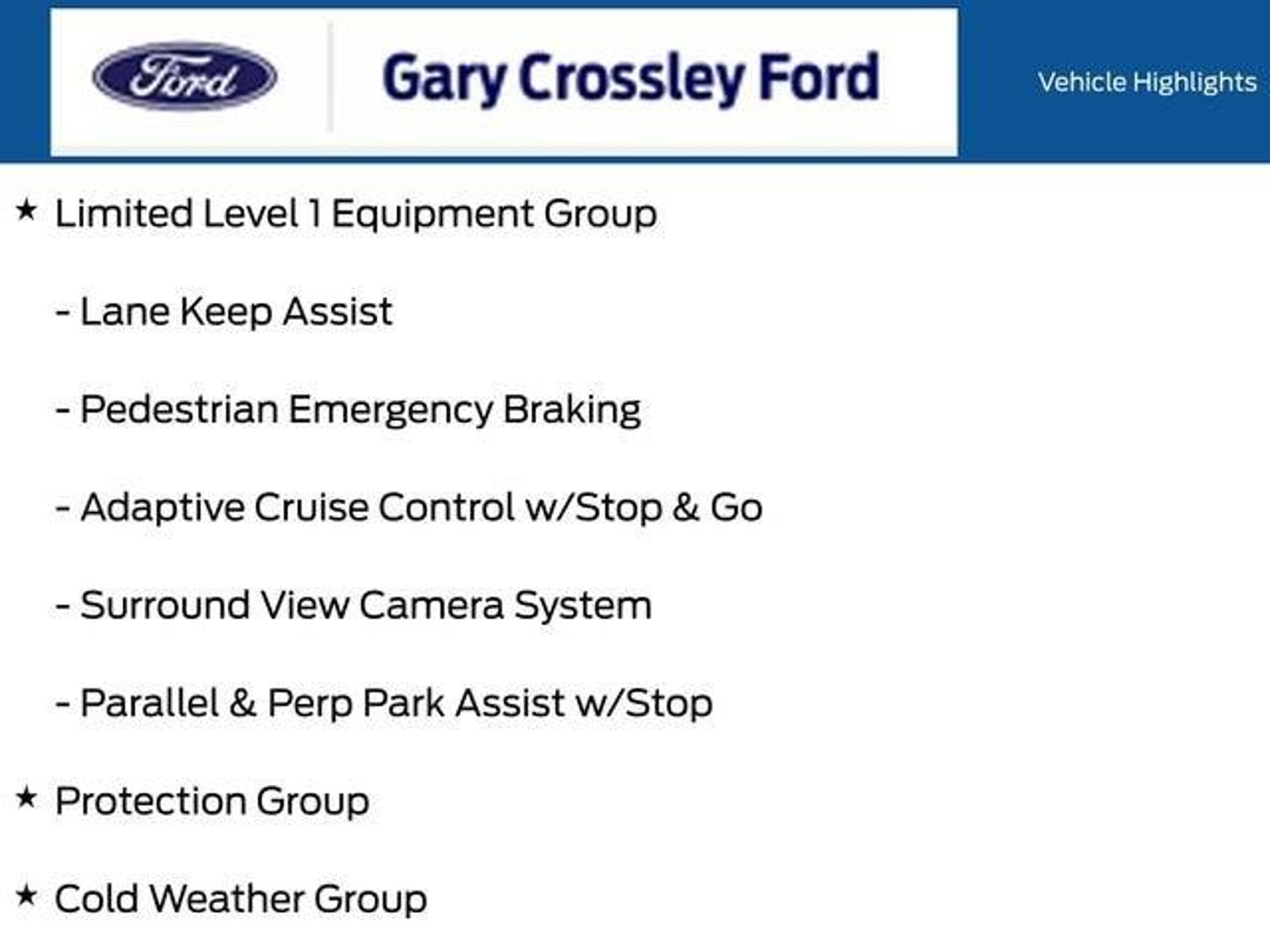 Ford

Gary Crossley Ford

Vehicle Highlights

★ Limited Level 1 Equipment Group

- Lane Keep Assist

- Pedestrian Emergency Braking

- Adaptive Cruise Control w/Stop & Go

- Surround View Camera System

- Parallel & Perp Park Assist w/Stop

★ Protection Group

★ Cold Weather Group